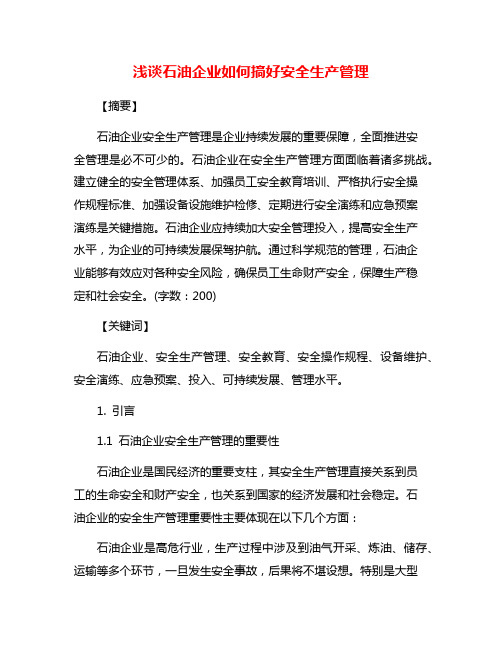 浅谈石油企业如何搞好安全生产管理

【摘要】

石油企业安全生产管理是企业持续发展的重要保障，全面推进安全管理是必不可少的。石油企业在安全生产管理方面面临着诸多挑战。建立健全的安全管理体系、加强员工安全教育培训、严格执行安全操作规程标准、加强设备设施维护检修、定期进行安全演练和应急预案演练是关键措施。石油企业应持续加大安全管理投入，提高安全生产水平，为企业的可持续发展保驾护航。通过科学规范的管理，石油企业能够有效应对各种安全风险，确保员工生命财产安全，保障生产稳定和社会安全。(字数：200)

【关键词】

石油企业、安全生产管理、安全教育、安全操作规程、设备维护、安全演练、应急预案、投入、可持续发展、管理水平。

1. 引言

1.1 石油企业安全生产管理的重要性

石油企业是国民经济的重要支柱，其安全生产管理直接关系到员工的生命安全和财产安全，也关系到国家的经济发展和社会稳定。石油企业的安全生产管理重要性主要体现在以下几个方面：

石油企业是高危行业，生产过程中涉及到油气开采、炼油、储存、运输等多个环节，一旦发生安全事故，后果将不堪设想。特别是大型